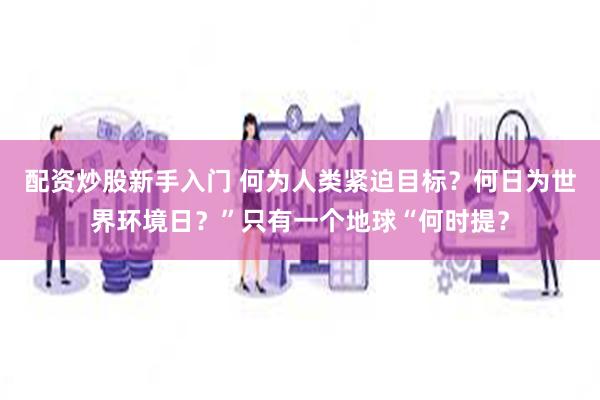 配资炒股新手入门 何为人类紧迫目标？何日为世界环境日？”只有一个地球“何时提？